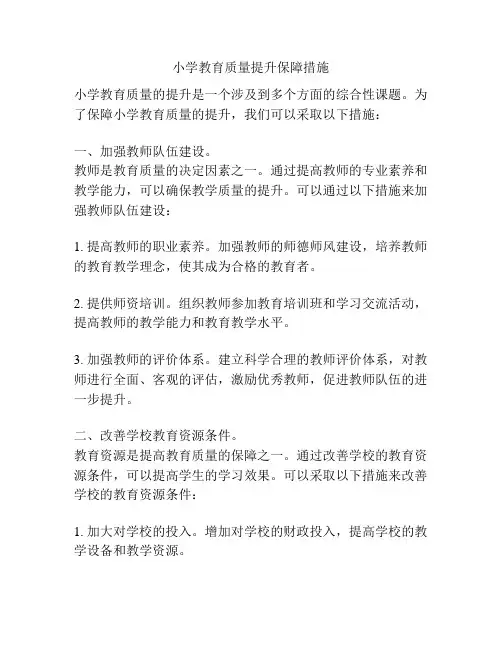 小学教育质量提升保障措施

小学教育质量的提升是一个涉及到多个方面的综合性课题。为了保障小学教育质量的提升，我们可以采取以下措施：

一、加强教师队伍建设。
教师是教育质量的决定因素之一。通过提高教师的专业素养和教学能力，可以确保教学质量的提升。可以通过以下措施来加强教师队伍建设：

1. 提高教师的职业素养。加强教师的师德师风建设，培养教师的教育教学理念，使其成为合格的教育者。

2. 提供师资培训。组织教师参加教育培训班和学习交流活动，提高教师的教学能力和教育教学水平。

3. 加强教师的评价体系。建立科学合理的教师评价体系，对教师进行全面、客观的评估，激励优秀教师，促进教师队伍的进一步提升。

二、改善学校教育资源条件。
教育资源是提高教育质量的保障之一。通过改善学校的教育资源条件，可以提高学生的学习效果。可以采取以下措施来改善学校的教育资源条件：

1. 加大对学校的投入。增加对学校的财政投入，提高学校的教学设备和教学资源。